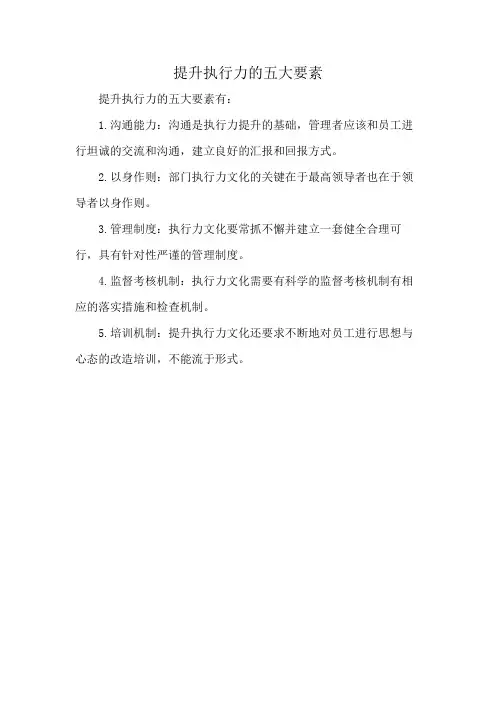 提升执行力的五大要素

提升执行力的五大要素有:

1.沟通能力:沟通是执行力提升的基础，管理者应该和员工进行坦诚的交流和沟通，建立良好的汇报和回报方式。

2.以身作则:部门执行力文化的关键在于最高领导者也在于领导者以身作则。

3.管理制度:执行力文化要常抓不懈并建立一套健全合理可行，具有针对性严谨的管理制度。

4.监督考核机制:执行力文化需要有科学的监督考核机制有相应的落实措施和检查机制。

5.培训机制:提升执行力文化还要求不断地对员工进行思想与心态的改造培训，不能流于形式。